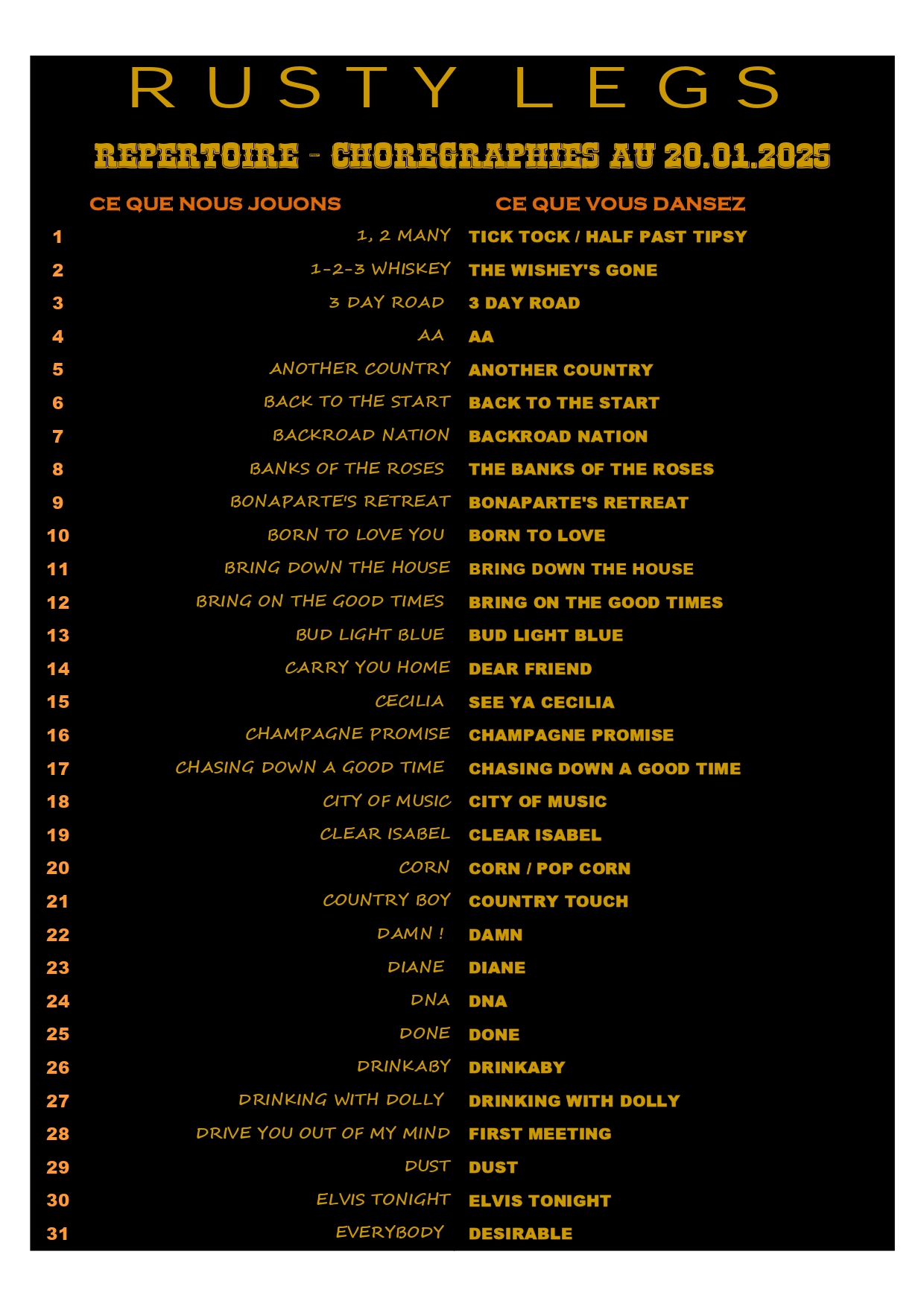 RUSTY LEGS

REPERTOIRE - CHOREGRAPHIES AU 20.01.2025

|  | CE QUE NOUS JOUONS | CE QUE VOUS DANSEZ |
|---|---|---|
| 1 | 1, 2 MANY | TICK TOCK / HALF PAST TIPSY |
| 2 | 1-2-3 WHISKEY | THE WISHEY'S GONE |
| 3 | 3 DAY ROAD | 3 DAY ROAD |
| 4 | AA | AA |
| 5 | ANOTHER COUNTRY | ANOTHER COUNTRY |
| 6 | BACK TO THE START | BACK TO THE START |
| 7 | BACKROAD NATION | BACKROAD NATION |
| 8 | BANKS OF THE ROSES | THE BANKS OF THE ROSES |
| 9 | BONAPARTE'S RETREAT | BONAPARTE'S RETREAT |
| 10 | BORN TO LOVE YOU | BORN TO LOVE |
| 11 | BRING DOWN THE HOUSE | BRING DOWN THE HOUSE |
| 12 | BRING ON THE GOOD TIMES | BRING ON THE GOOD TIMES |
| 13 | BUD LIGHT BLUE | BUD LIGHT BLUE |
| 14 | CARRY YOU HOME | DEAR FRIEND |
| 15 | CECILIA | SEE YA CECILIA |
| 16 | CHAMPAGNE PROMISE | CHAMPAGNE PROMISE |
| 17 | CHASING DOWN A GOOD TIME | CHASING DOWN A GOOD TIME |
| 18 | CITY OF MUSIC | CITY OF MUSIC |
| 19 | CLEAR ISABEL | CLEAR ISABEL |
| 20 | CORN | CORN / POP CORN |
| 21 | COUNTRY BOY | COUNTRY TOUCH |
| 22 | DAMN ! | DAMN |
| 23 | DIANE | DIANE |
| 24 | DNA | DNA |
| 25 | DONE | DONE |
| 26 | DRINKABY | DRINKABY |
| 27 | DRINKING WITH DOLLY | DRINKING WITH DOLLY |
| 28 | DRIVE YOU OUT OF MY MIND | FIRST MEETING |
| 29 | DUST | DUST |
| 30 | ELVIS TONIGHT | ELVIS TONIGHT |
| 31 | EVERYBODY | DESIRABLE |